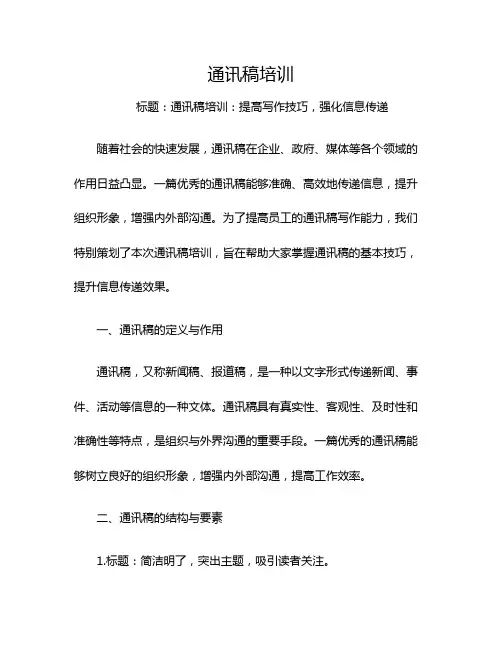 通讯稿培训

标题：通讯稿培训：提高写作技巧，强化信息传递

随着社会的快速发展，通讯稿在企业、政府、媒体等各个领域的作用日益凸显。一篇优秀的通讯稿能够准确、高效地传递信息，提升组织形象，增强内外部沟通。为了提高员工的通讯稿写作能力，我们特别策划了本次通讯稿培训，旨在帮助大家掌握通讯稿的基本技巧，提升信息传递效果。

一、通讯稿的定义与作用

通讯稿，又称新闻稿、报道稿，是一种以文字形式传递新闻、事件、活动等信息的一种文体。通讯稿具有真实性、客观性、及时性和准确性等特点，是组织与外界沟通的重要手段。一篇优秀的通讯稿能够树立良好的组织形象，增强内外部沟通，提高工作效率。

二、通讯稿的结构与要素

1.标题：简洁明了，突出主题，吸引读者关注。